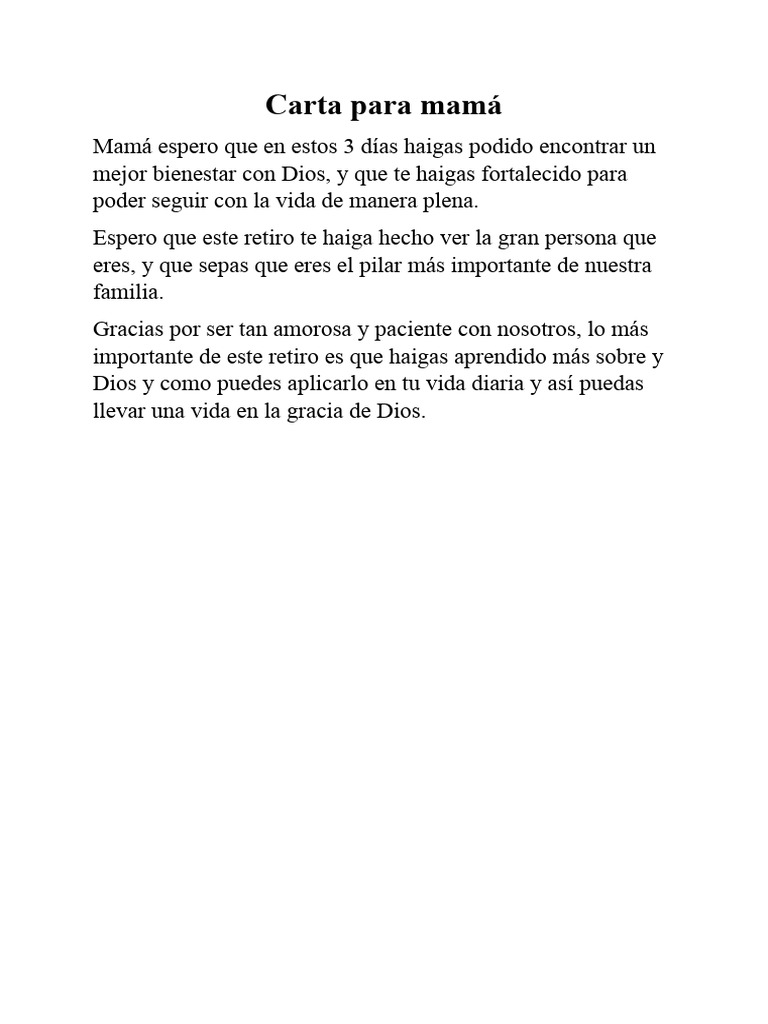 Carta para mamá

Mamá espero que en estos 3 días haigas podido encontrar un mejor bienestar con Dios, y que te haigas fortalecido para poder seguir con la vida de manera plena.

Espero que este retiro te haiga hecho ver la gran persona que eres, y que sepas que eres el pilar más importante de nuestra familia.

Gracias por ser tan amorosa y paciente con nosotros, lo más importante de este retiro es que haigas aprendido más sobre y Dios y como puedes aplicarlo en tu vida diaria y así puedas llevar una vida en la gracia de Dios.